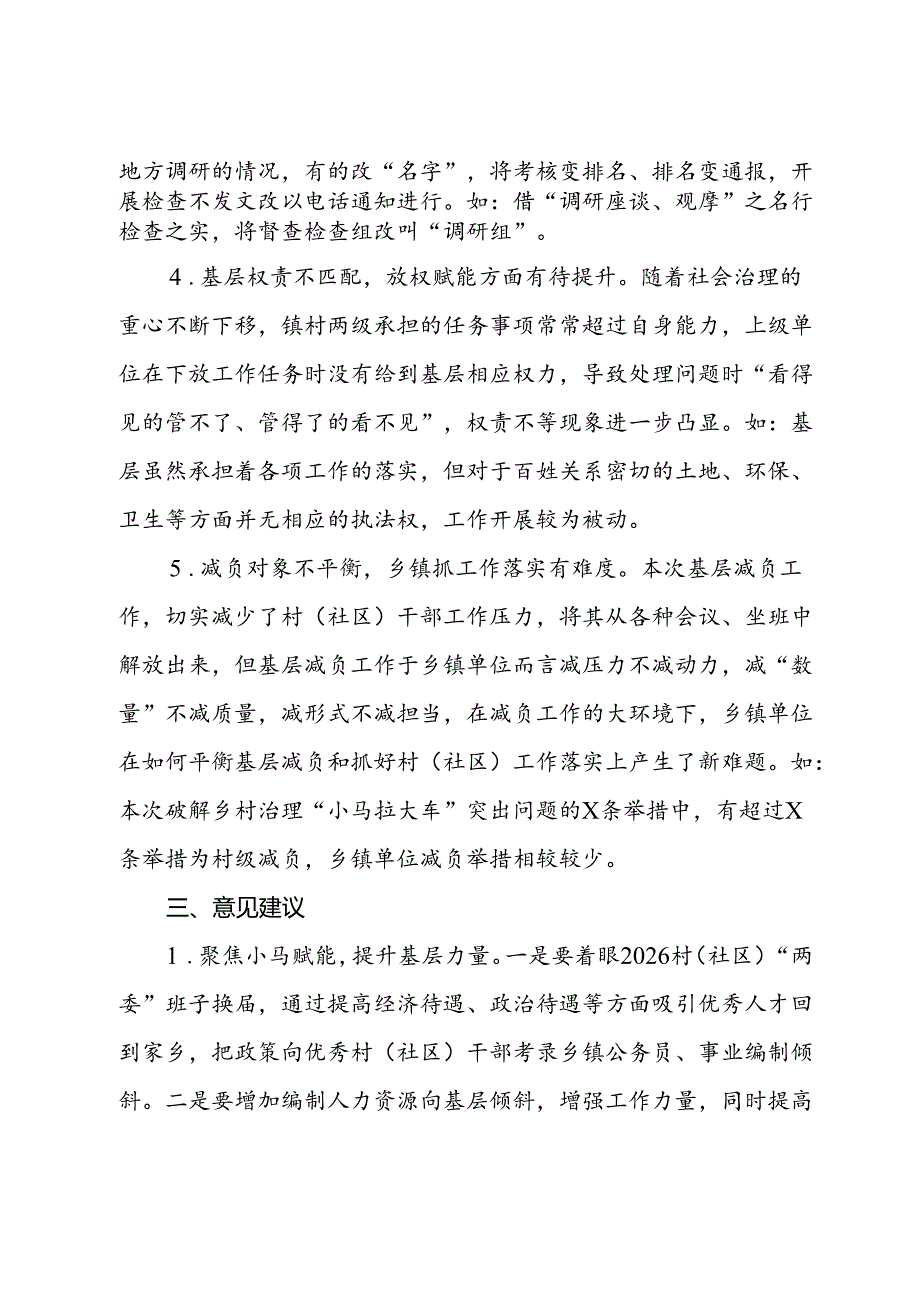 地方调研的情况，有的改“名字”，将考核变排名、排名变通报，开展检查不发文改以电话通知进行。如：借“调研座谈、观摩”之名行检查之实，将督查检查组改叫“调研组”。

4．基层权责不匹配，放权赋能方面有待提升。随着社会治理的重心不断下移，镇村两级承担的任务事项常常超过自身能力，上级单位在下放工作任务时没有给到基层相应权力，导致处理问题时“看得见的管不了、管得了的看不见”，权责不等现象进一步凸显。如：基层虽然承担着各项工作的落实，但对于百姓关系密切的土地、环保、卫生等方面并无相应的执法权，工作开展较为被动。

5．减负对象不平衡，乡镇抓工作落实有难度。本次基层减负工作，切实减少了村（社区）干部工作压力，将其从各种会议、坐班中解放出来，但基层减负工作于乡镇单位而言减压力不减动力，减“数量”不减质量，减形式不减担当，在减负工作的大环境下，乡镇单位在如何平衡基层减负和抓好村（社区）工作落实上产生了新难题。如：本次破解乡村治理“小马拉大车”突出问题的X条举措中，有超过X条举措为村级减负，乡镇单位减负举措相较较少。

三、意见建议

1．聚焦小马赋能，提升基层力量。一是要着眼2026村（社区）“两委”班子换届，通过提高经济待遇、政治待遇等方面吸引优秀人才回到家乡，把政策向优秀村（社区）干部考录乡镇公务员、事业编制倾斜。二是要增加编制人力资源向基层倾斜，增强工作力量，同时提高